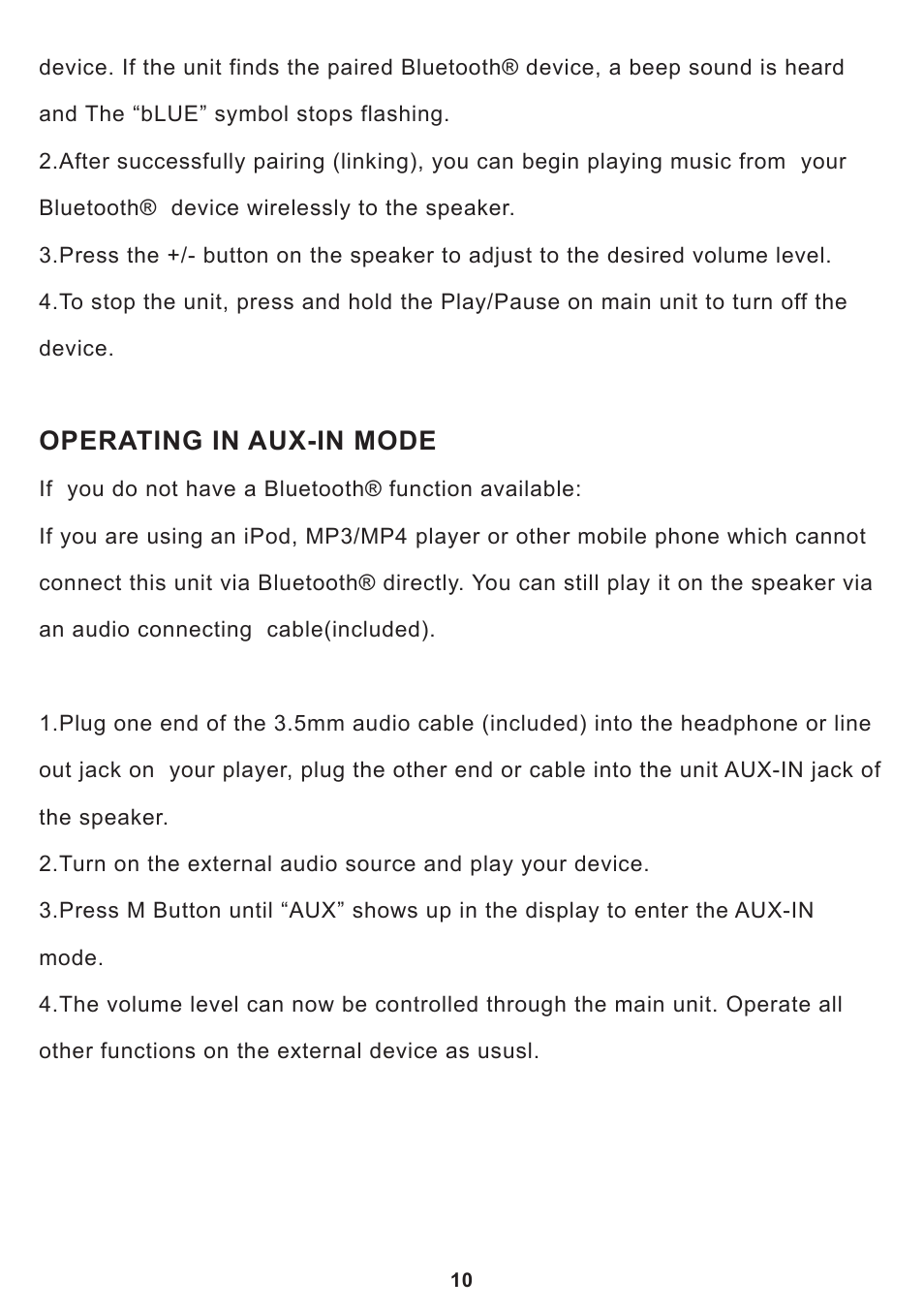 device. If the unit finds the paired Bluetooth® device, a beep sound is heard and The “bLUE” symbol stops flashing.
2.After successfully pairing (linking), you can begin playing music from your Bluetooth® device wirelessly to the speaker.
3.Press the +/- button on the speaker to adjust to the desired volume level.
4.To stop the unit, press and hold the Play/Pause on main unit to turn off the device.

OPERATING IN AUX-IN MODE
If you do not have a Bluetooth® function available:
If you are using an iPod, MP3/MP4 player or other mobile phone which cannot connect this unit via Bluetooth® directly. You can still play it on the speaker via an audio connecting cable(included).

1.Plug one end of the 3.5mm audio cable (included) into the headphone or line out jack on your player, plug the other end or cable into the unit AUX-IN jack of the speaker.
2.Turn on the external audio source and play your device.
3.Press M Button until “AUX” shows up in the display to enter the AUX-IN mode.
4.The volume level can now be controlled through the main unit. Operate all other functions on the external device as ususl.

10